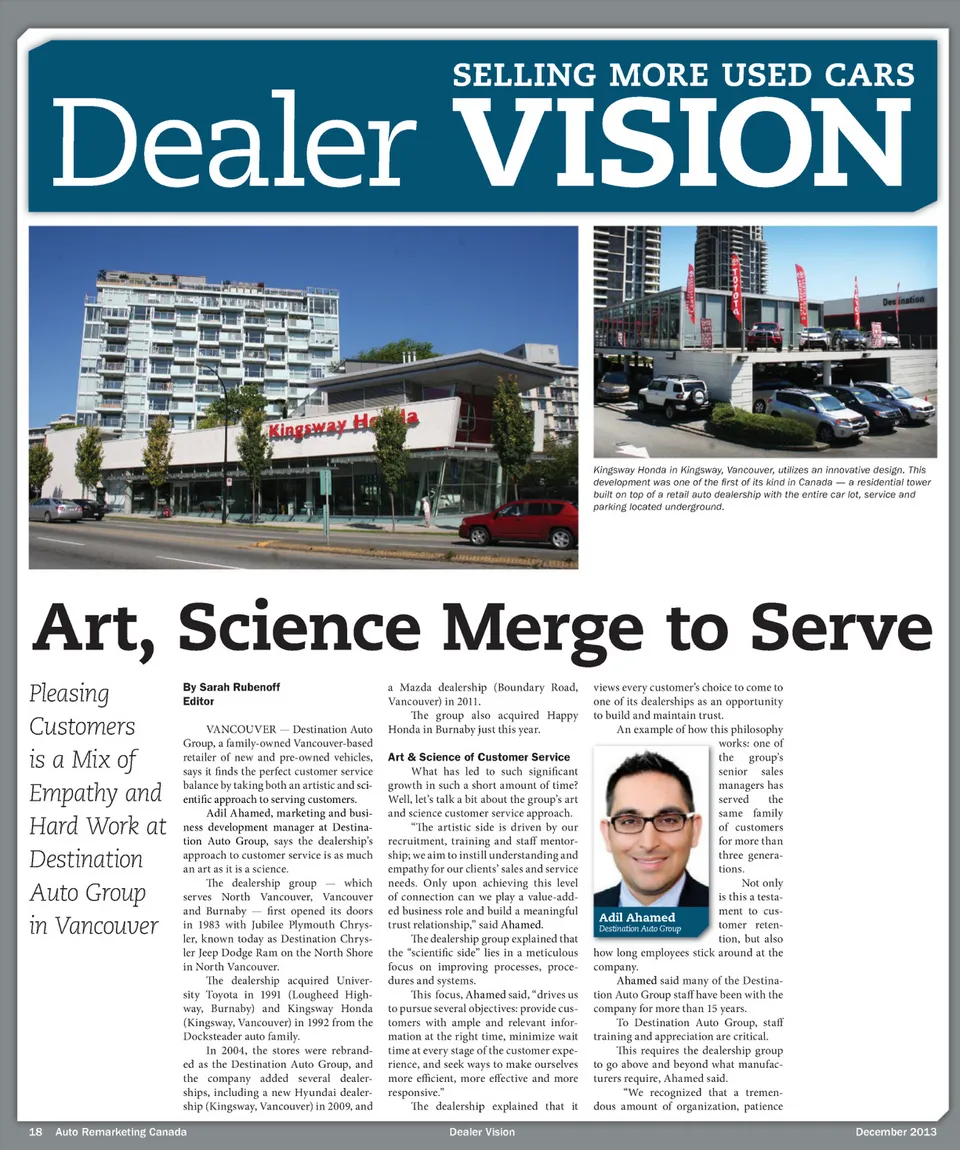 SELLING MORE USED CARS

Dealer VISION

Kingsway Honda

TOYOTA

Destination

Kingsway Honda in Kingsway, Vancouver, utilizes an innovative design. This development was one of the first of its kind in Canada — a residential tower built on top of a retail auto dealership with the entire car lot, service and parking located underground.

Art, Science Merge to Serve

Pleasing Customers is a Mix of Empathy and Hard Work at Destination Auto Group in Vancouver

By Sarah Rubenoff
Editor

VANCOUVER — Destination Auto Group, a family-owned Vancouver-based retailer of new and pre-owned vehicles, says it finds the perfect customer service balance by taking both an artistic and scientific approach to serving customers.

Adil Ahamed, marketing and business development manager at Destination Auto Group, says the dealership's approach to customer service is as much an art as it is a science.

The dealership group — which serves North Vancouver, Vancouver and Burnaby — first opened its doors in 1983 with Jubilee Plymouth Chrysler, known today as Destination Chrysler Jeep Dodge Ram on the North Shore in North Vancouver.

The dealership acquired University Toyota in 1991 (Lougheed Highway, Burnaby) and Kingsway Honda (Kingsway, Vancouver) in 1992 from the Docksteader auto family.

In 2004, the stores were rebranded as the Destination Auto Group, and the company added several dealerships, including a new Hyundai dealership (Kingsway, Vancouver) in 2009, and a Mazda dealership (Boundary Road, Vancouver) in 2011.

The group also acquired Happy Honda in Burnaby just this year.

Art & Science of Customer Service

What has led to such significant growth in such a short amount of time? Well, let's talk a bit about the group's art and science customer service approach.

"The artistic side is driven by our recruitment, training and staff mentorship; we aim to instill understanding and empathy for our clients' sales and service needs. Only upon achieving this level of connection can we play a value-added business role and build a meaningful trust relationship," said Ahamed.

The dealership group explained that the "scientific side" lies in a meticulous focus on improving processes, procedures and systems.

This focus, Ahamed said, "drives us to pursue several objectives: provide customers with ample and relevant information at the right time, minimize wait time at every stage of the customer experience, and seek ways to make ourselves more efficient, more effective and more responsive."

The dealership explained that it views every customer's choice to come to one of its dealerships as an opportunity to build and maintain trust.

An example of how this philosophy works: one of the group's senior sales managers has served the same family of customers for more than three generations.

Adil Ahamed
Destination Auto Group

Not only is this a testament to customer retention, but also how long employees stick around at the company.

Ahamed said many of the Destination Auto Group staff have been with the company for more than 15 years.

To Destination Auto Group, staff training and appreciation are critical.

This requires the dealership group to go above and beyond what manufacturers require, Ahamed said.

"We recognized that a tremendous amount of organization, patience

18 Auto Remarketing Canada Dealer Vision December 2013